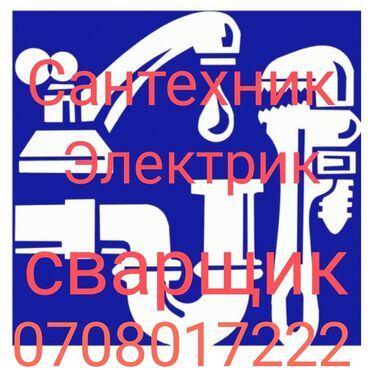 Сантехник
Электрик
сварщик
0708017222